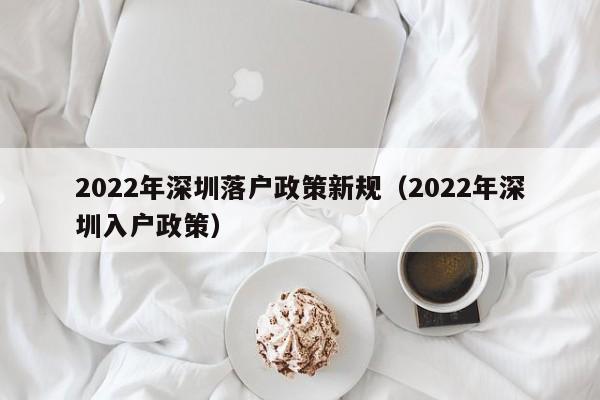 2022年深圳落户政策新规（2022年深圳入户政策）